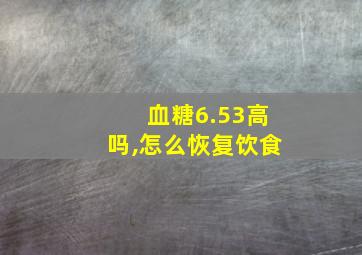 血糖6.53高吗,怎么恢复饮食